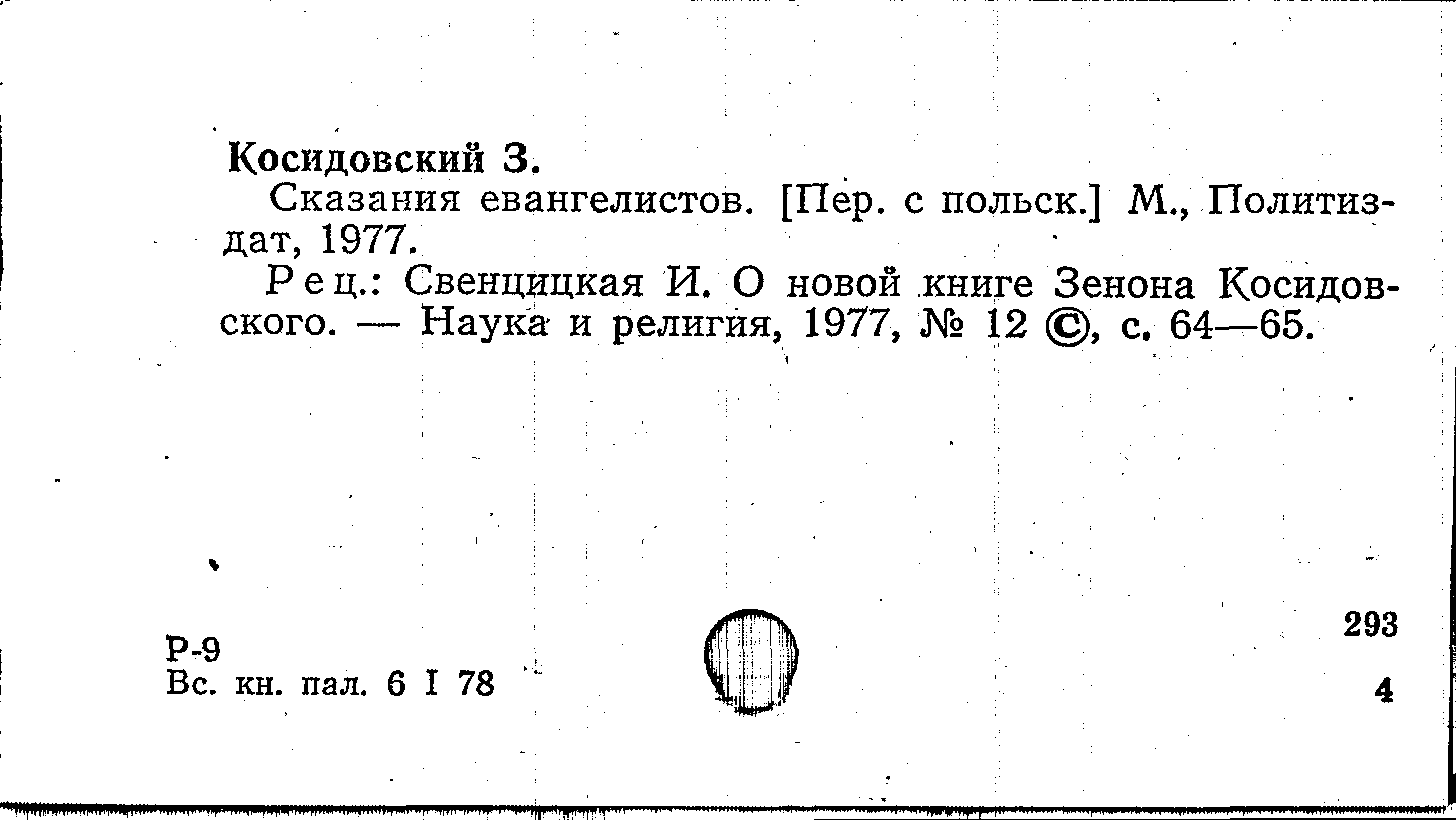 Косидовский З.

Сказания евангелистов. [Пер. с польск.] М., Политиздат, 1977.

Рец.: Свенцицкая И. О новой книге Зенона Косидовского. — Наука и религия, 1977, № 12 ©, с. 64—65.

Р-9
Вс. кн. пал. 6 I 78

293
4